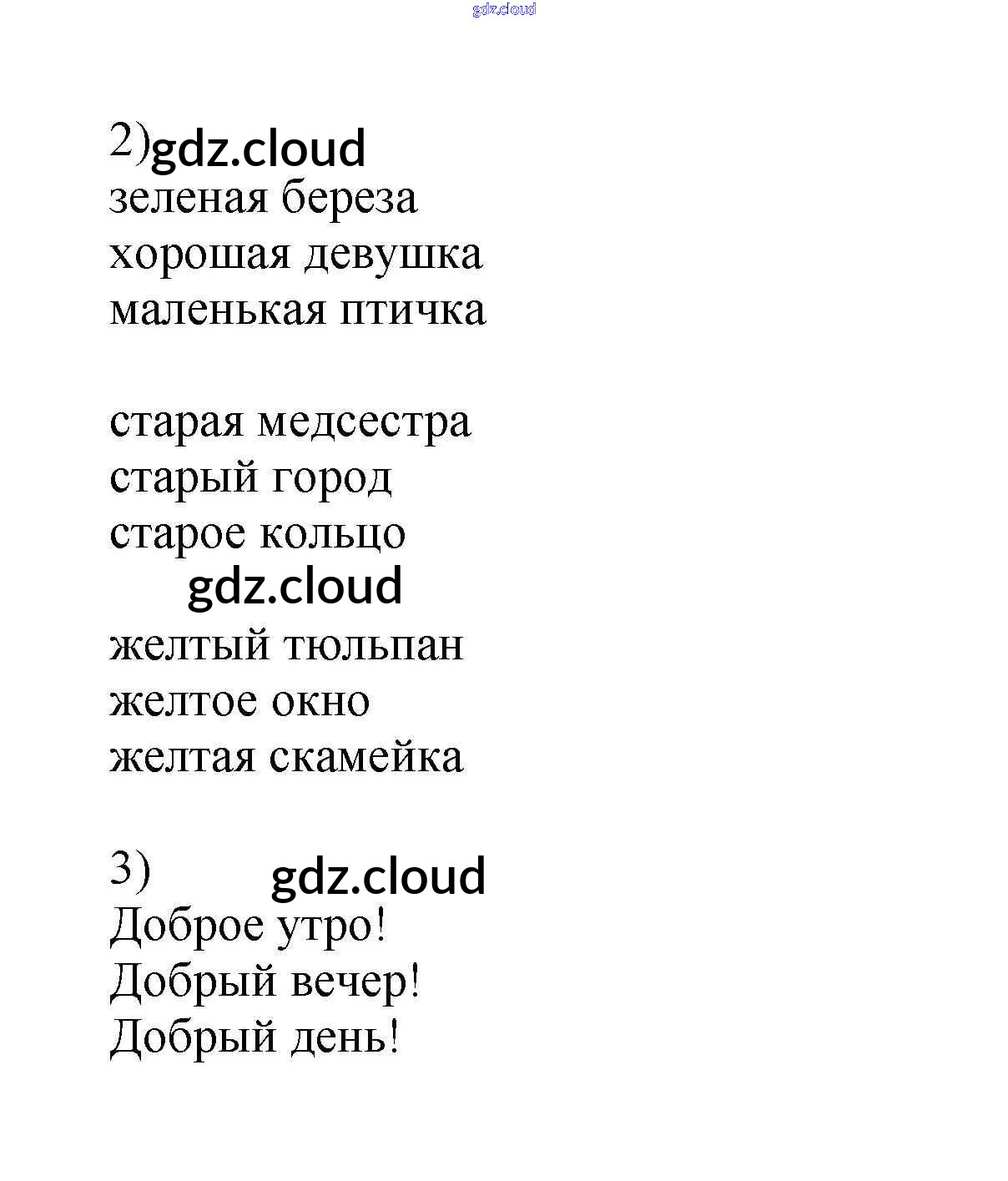 2)

зеленая береза
хорошая девушка
маленькая птичка

старая медсестра
старый город
старое кольцо

желтый тюльпан
желтое окно
желтая скамейка

3)

Доброе утро!
Добрый вечер!
Добрый день!

gdz.cloud